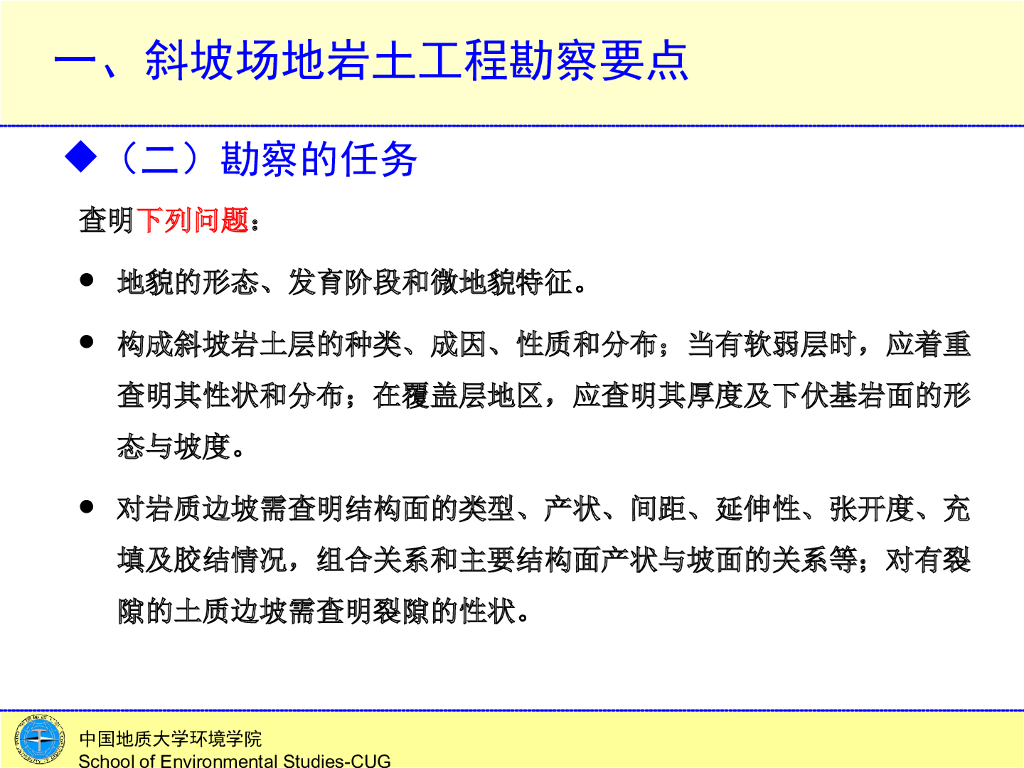 一、斜坡场地岩土工程勘察要点

◆（二）勘察的任务

查明下列问题：

● 地貌的形态、发育阶段和微地貌特征。

● 构成斜坡岩土层的种类、成因、性质和分布；当有软弱层时，应着重查明其性状和分布；在覆盖层地区，应查明其厚度及下伏基岩面的形态与坡度。

● 对岩质边坡需查明结构面的类型、产状、间距、延伸性、张开度、充填及胶结情况，组合关系和主要结构面产状与坡面的关系等；对有裂隙的土质边坡需查明裂隙的性状。

中国地质大学环境学院
School of Environmental Studies-CUG